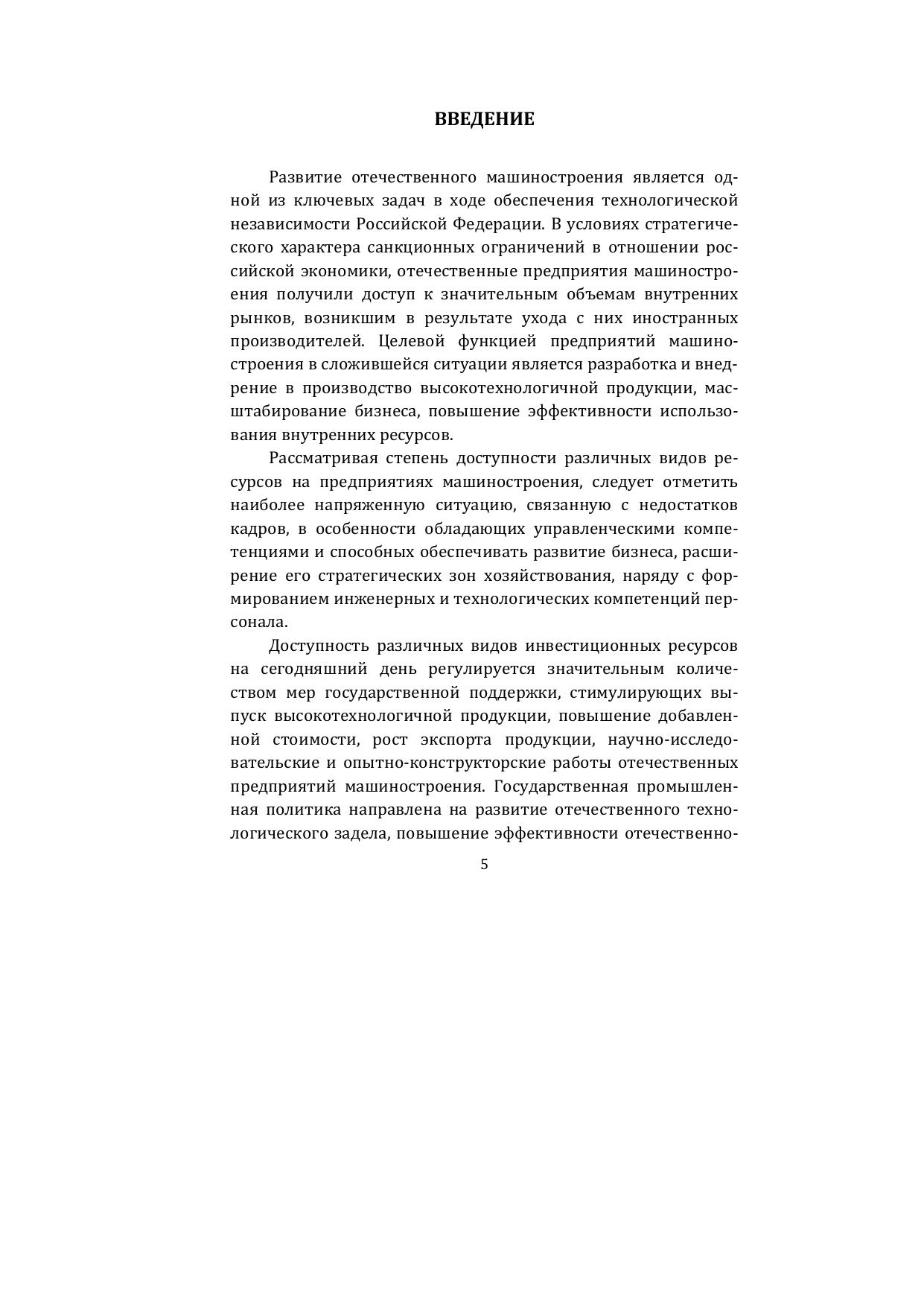 ВВЕДЕНИЕ

Развитие отечественного машиностроения является одной из ключевых задач в ходе обеспечения технологической независимости Российской Федерации. В условиях стратегического характера санкционных ограничений в отношении российской экономики, отечественные предприятия машиностроения получили доступ к значительным объемам внутренних рынков, возникшим в результате ухода с них иностранных производителей. Целевой функцией предприятий машиностроения в сложившейся ситуации является разработка и внедрение в производство высокотехнологичной продукции, масштабирование бизнеса, повышение эффективности использования внутренних ресурсов.

Рассматривая степень доступности различных видов ресурсов на предприятиях машиностроения, следует отметить наиболее напряженную ситуацию, связанную с недостатков кадров, в особенности обладающих управленческими компетенциями и способных обеспечивать развитие бизнеса, расширение его стратегических зон хозяйствования, наряду с формированием инженерных и технологических компетенций персонала.

Доступность различных видов инвестиционных ресурсов на сегодняшний день регулируется значительным количеством мер государственной поддержки, стимулирующих выпуск высокотехнологичной продукции, повышение добавленной стоимости, рост экспорта продукции, научно-исследовательские и опытно-конструкторские работы отечественных предприятий машиностроения. Государственная промышленная политика направлена на развитие отечественного технологического задела, повышение эффективности отечественно-

5